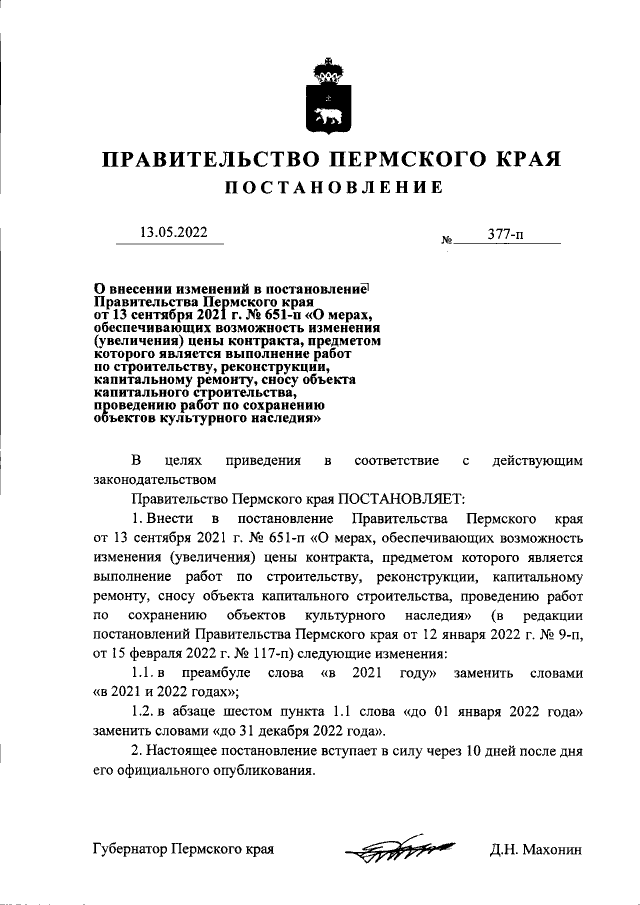 ПРАВИТЕЛЬСТВО ПЕРМСКОГО КРАЯ
ПОСТАНОВЛЕНИЕ

13.05.2022 № 377-п

О внесении изменений в постановление Правительства Пермского края от 13 сентября 2021 г. № 651-п «О мерах, обеспечивающих возможность изменения (увеличения) цены контракта, предметом которого является выполнение работ по строительству, реконструкции, капитальному ремонту, сносу объекта капитального строительства, проведению работ по сохранению объектов культурного наследия»

В целях приведения в соответствие с действующим законодательством

Правительство Пермского края ПОСТАНОВЛЯЕТ:

1. Внести в постановление Правительства Пермского края от 13 сентября 2021 г. № 651-п «О мерах, обеспечивающих возможность изменения (увеличения) цены контракта, предметом которого является выполнение работ по строительству, реконструкции, капитальному ремонту, сносу объекта капитального строительства, проведению работ по сохранению объектов культурного наследия» (в редакции постановлений Правительства Пермского края от 12 января 2022 г. № 9-п, от 15 февраля 2022 г. № 117-п) следующие изменения:

1.1. в преамбуле слова «в 2021 году» заменить словами «в 2021 и 2022 годах»;

1.2. в абзаце шестом пункта 1.1 слова «до 01 января 2022 года» заменить словами «до 31 декабря 2022 года».

2. Настоящее постановление вступает в силу через 10 дней после дня его официального опубликования.

Губернатор Пермского края Д.Н. Махонин